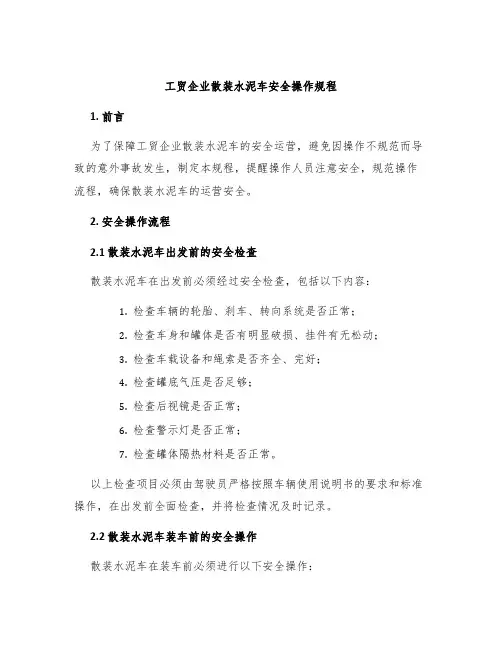 工贸企业散装水泥车安全操作规程

1. 前言

为了保障工贸企业散装水泥车的安全运营，避免因操作不规范而导致的意外事故发生，制定本规程，提醒操作人员注意安全，规范操作流程，确保散装水泥车的运营安全。

2. 安全操作流程

2.1 散装水泥车出发前的安全检查

散装水泥车在出发前必须经过安全检查，包括以下内容：

1. 检查车辆的轮胎、刹车、转向系统是否正常；
2. 检查车身和罐体是否有明显破损、挂件有无松动；
3. 检查车载设备和绳索是否齐全、完好；
4. 检查罐底气压是否足够；
5. 检查后视镜是否正常；
6. 检查警示灯是否正常；
7. 检查罐体隔热材料是否正常。

以上检查项目必须由驾驶员严格按照车辆使用说明书的要求和标准操作，在出发前全面检查，并将检查情况及时记录。

2.2 散装水泥车装车前的安全操作

散装水泥车在装车前必须进行以下安全操作：